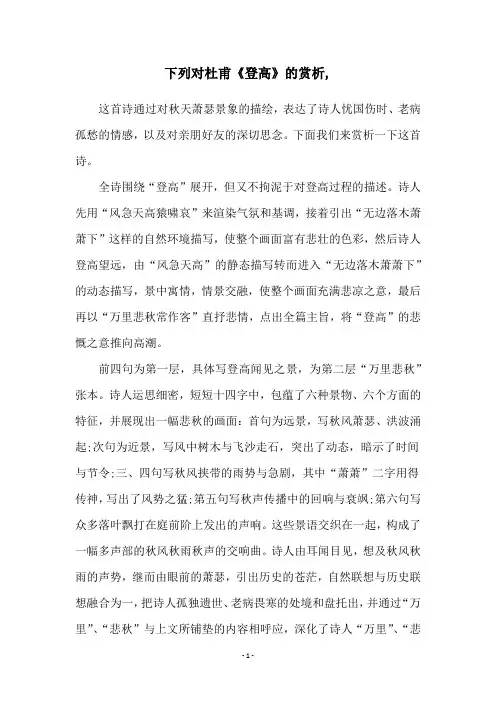 下列对杜甫《登高》的赏析,

这首诗通过对秋天萧瑟景象的描绘，表达了诗人忧国伤时、老病孤愁的情感，以及对亲朋好友的深切思念。下面我们来赏析一下这首诗。

全诗围绕“登高”展开，但又不拘泥于对登高过程的描述。诗人先用“风急天高猿啸哀”来渲染气氛和基调，接着引出“无边落木萧萧下”这样的自然环境描写，使整个画面富有悲壮的色彩，然后诗人登高望远，由“风急天高”的静态描写转而进入“无边落木萧萧下”的动态描写，景中寓情，情景交融，使整个画面充满悲凉之意，最后再以“万里悲秋常作客”直抒悲情，点出全篇主旨，将“登高”的悲慨之意推向高潮。

前四句为第一层，具体写登高闻见之景，为第二层“万里悲秋”张本。诗人运思细密，短短十四字中，包蕴了六种景物、六个方面的特征，并展现出一幅悲秋的画面：首句为远景，写秋风萧瑟、洪波涌起;次句为近景，写风中树木与飞沙走石，突出了动态，暗示了时间与节令;三、四句写秋风挟带的雨势与急剧，其中“萧萧”二字用得传神，写出了风势之猛;第五句写秋声传播中的回响与衰飒;第六句写众多落叶飘打在庭前阶上发出的声响。这些景语交织在一起，构成了一幅多声部的秋风秋雨秋声的交响曲。诗人由耳闻目见，想及秋风秋雨的声势，继而由眼前的萧瑟，引出历史的苍茫，自然联想与历史联想融合为一，把诗人孤独遗世、老病畏寒的处境和盘托出，并通过“万里”、“悲秋”与上文所铺垫的内容相呼应，深化了诗人“万里”、“悲

- 1 -